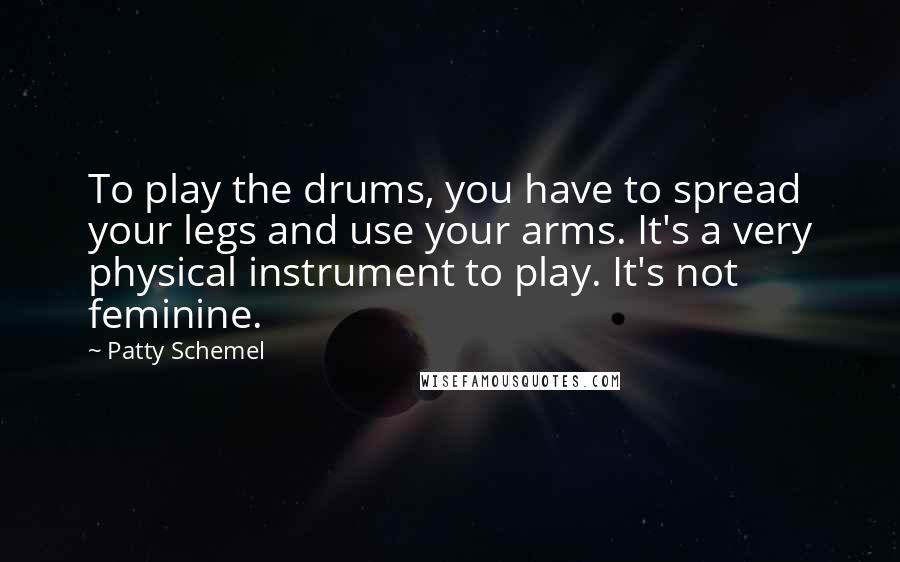 To play the drums, you have to spread your legs and use your arms. It's a very physical instrument to play. It's not feminine.

~ Patty Schemel

WISEFAMOUSQUOTES.COM